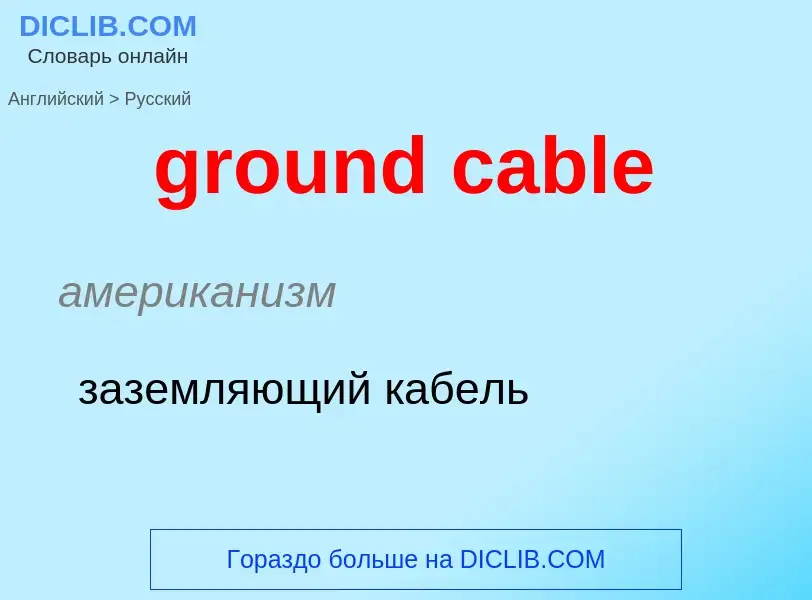 DICLIB.COM
Словарь онлайн

Английский > Русский

ground cable

американизм

заземляющий кабель

Гораздо больше на DICLIB.COM